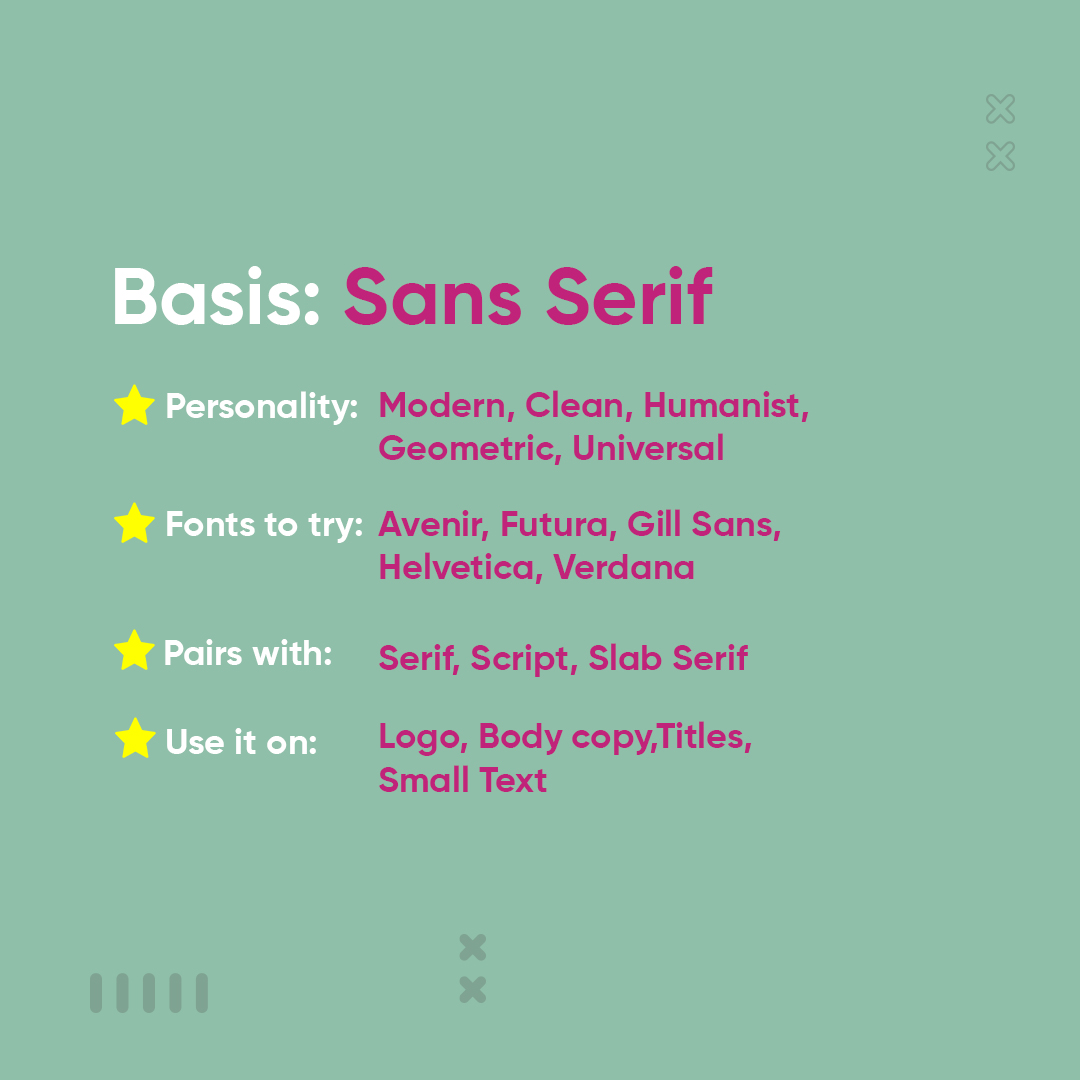 Basis: Sans Serif

Personality: Modern, Clean, Humanist, Geometric, Universal

Fonts to try: Avenir, Futura, Gill Sans, Helvetica, Verdana

Pairs with: Serif, Script, Slab Serif

Use it on: Logo, Body copy,Titles, Small Text